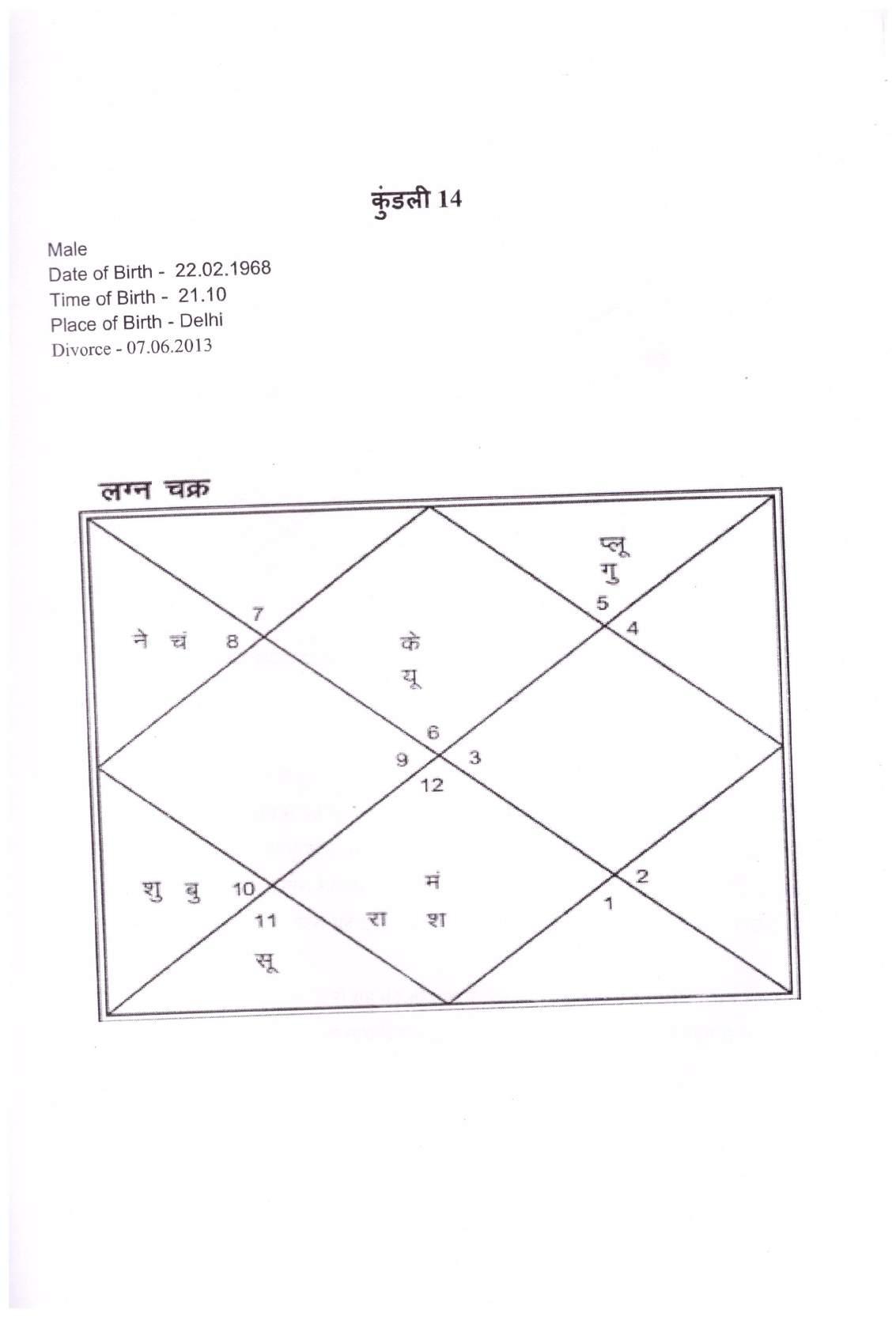 कुंडली 14

Male
Date of Birth - 22.02.1968
Time of Birth - 21.10
Place of Birth - Delhi
Divorce - 07.06.2013

लग्न चक्र

प्लू
गु
5
4
7
ने चं 8
के
यू
6
9
3
12
शु बु 10
11
सू
मं
रा श
2
1